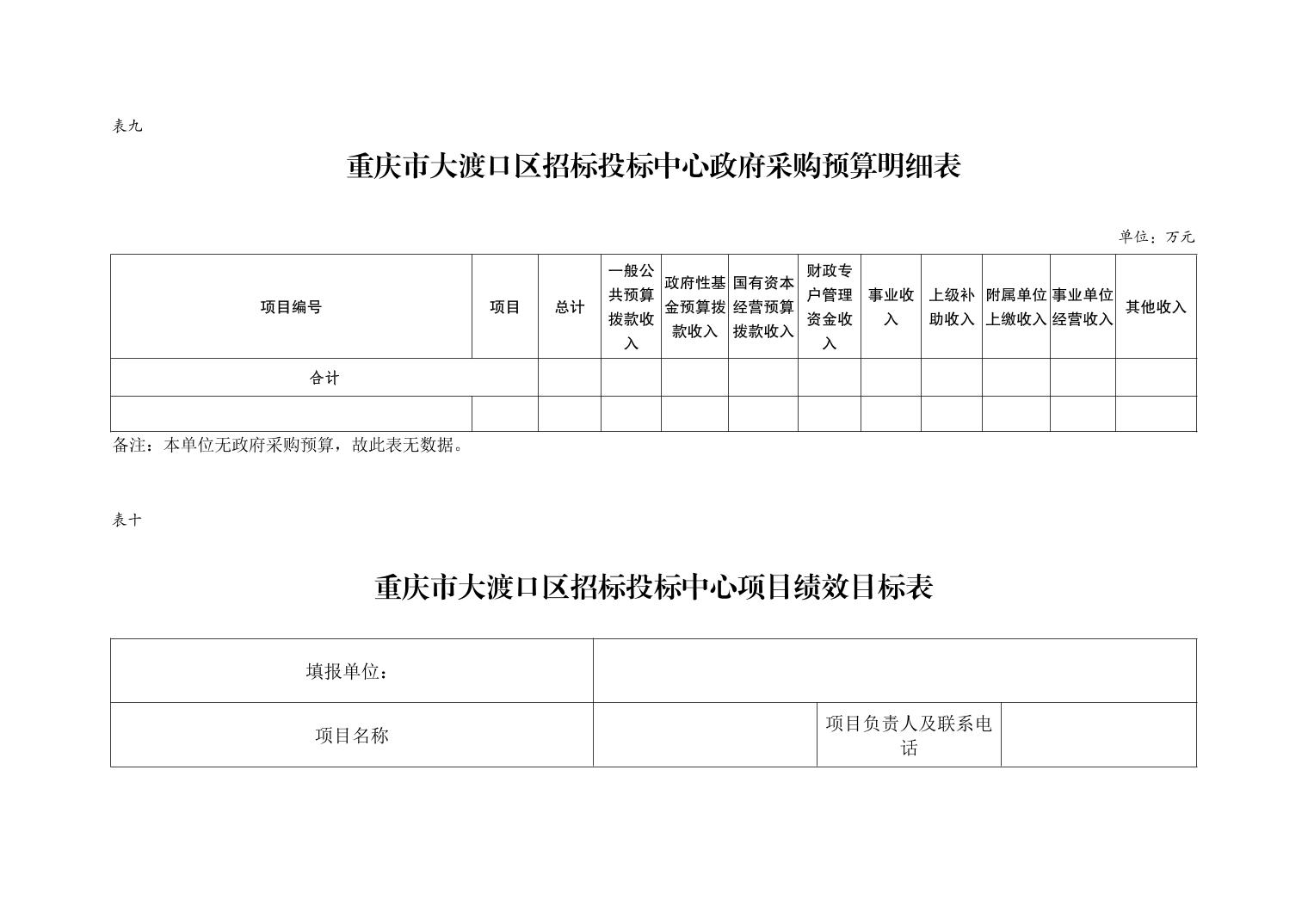 表九

重庆市大渡口区招标投标中心政府采购预算明细表

单位：万元

| 项目编号 | 项目 | 总计 | 一般公共预算拨款收入 | 政府性基金预算拨款收入 | 国有资本经营预算拨款收入 | 财政专户管理资金收入 | 事业收入 | 上级补助收入 | 附属单位上缴收入 | 事业单位经营收入 | 其他收入 |
|---|---|---|---|---|---|---|---|---|---|---|---|
| 合计 | | | | | | | | | | | |
| | | | | | | | | | | | |

备注：本单位无政府采购预算，故此表无数据。

表十

重庆市大渡口区招标投标中心项目绩效目标表

| 填报单位： | | | |
|---|---|---|---|
| 项目名称 | | 项目负责人及联系电话 | |